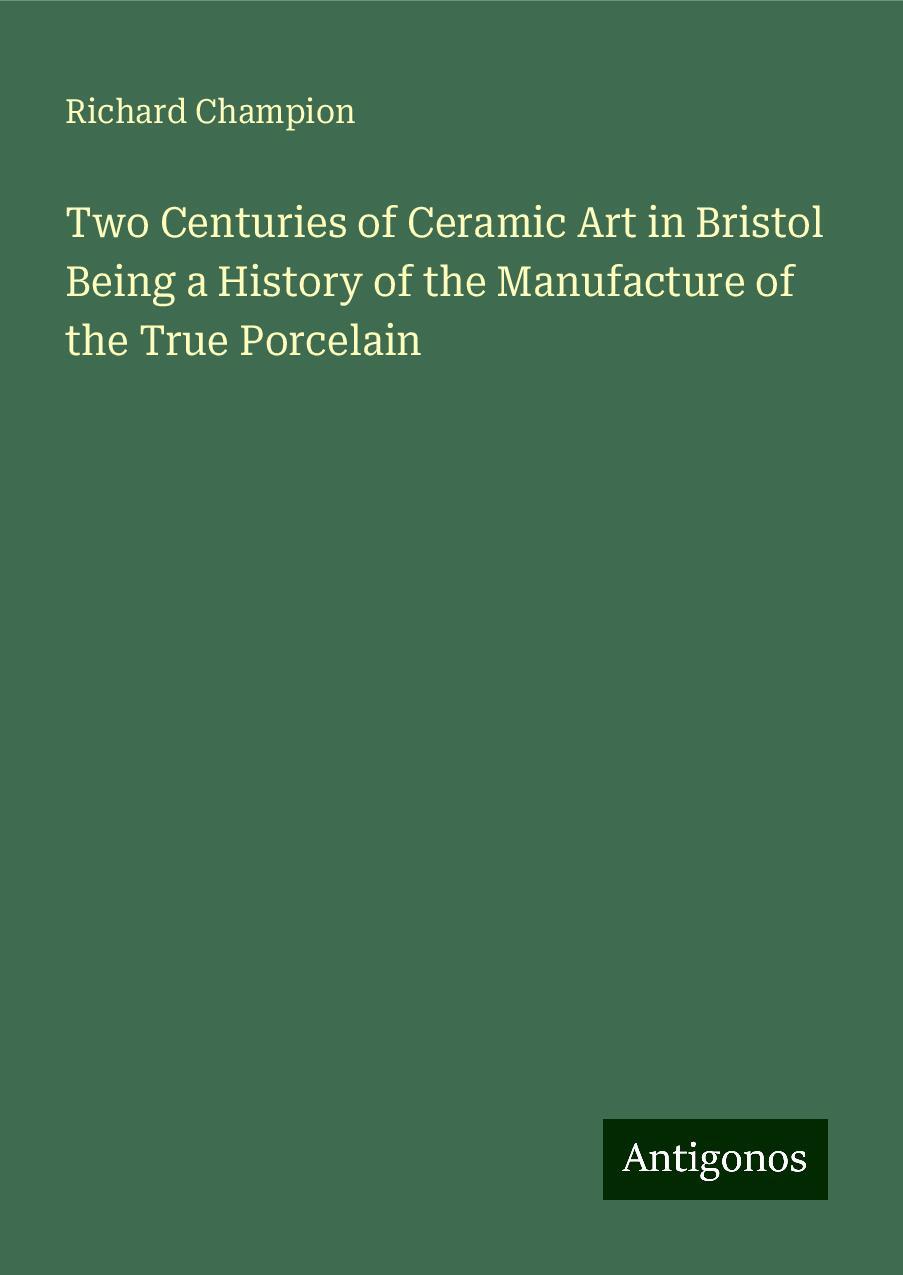 Richard Champion

Two Centuries of Ceramic Art in Bristol Being a History of the Manufacture of the True Porcelain

Antigonos